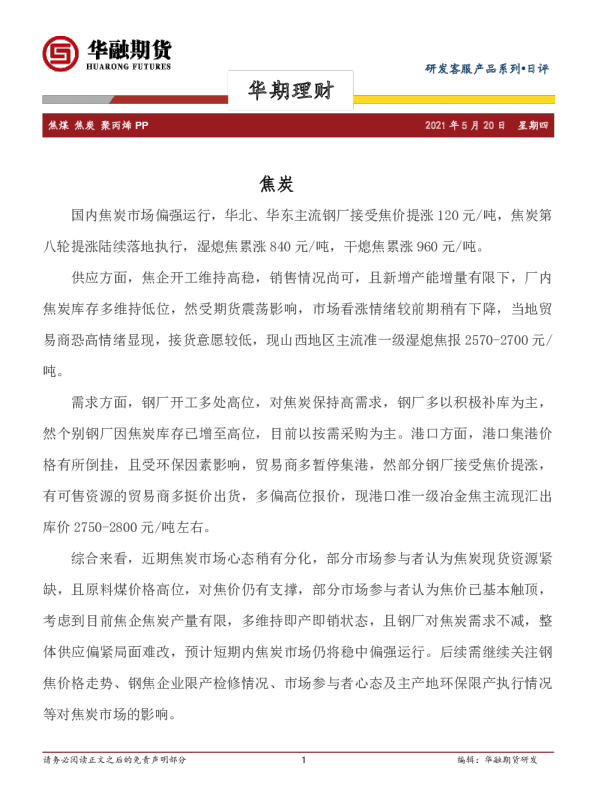 华融期货
HUARONG FUTURES

研发客服产品系列•日评

华期理财

焦煤 焦炭 聚丙烯PP

2021年5月20日 星期四

焦炭

国内焦炭市场偏强运行，华北、华东主流钢厂接受焦价提涨120元/吨，焦炭第八轮提涨陆续落地执行，湿熄焦累涨840元/吨，干熄焦累涨960元/吨。

供应方面，焦企开工维持高稳，销售情况尚可，且新增产能增量有限下，厂内焦炭库存多维持低位，然受期货震荡影响，市场看涨情绪较前期稍有下降，当地贸易商恐高情绪显现，接货意愿较低，现山西地区主流准一级湿熄焦报2570-2700元/吨。

需求方面，钢厂开工多处高位，对焦炭保持高需求，钢厂多以积极补库为主，然个别钢厂因焦炭库存已增至高位，目前以按需采购为主。港口方面，港口集港价格有所倒挂，且受环保因素影响，贸易商多暂停集港，然部分钢厂接受焦价提涨，有可售资源的贸易商多挺价出货，多偏高位报价，现港口准一级冶金焦主流现汇出库价2750-2800元/吨左右。

综合来看，近期焦炭市场心态稍有分化，部分市场参与者认为焦炭现货资源紧缺，且原料煤价格高位，对焦价仍有支撑，部分市场参与者认为焦价已基本触顶，考虑到目前焦企焦炭产量有限，多维持即产即销状态，且钢厂对焦炭需求不减，整体供应偏紧局面难改，预计短期内焦炭市场仍将稳中偏强运行。后续需继续关注钢焦价格走势、钢焦企业限产检修情况、市场参与者心态及主产地环保限产执行情况等对焦炭市场的影响。

请务必阅读正文之后的免责声明部分

1

编辑：华融期货研发